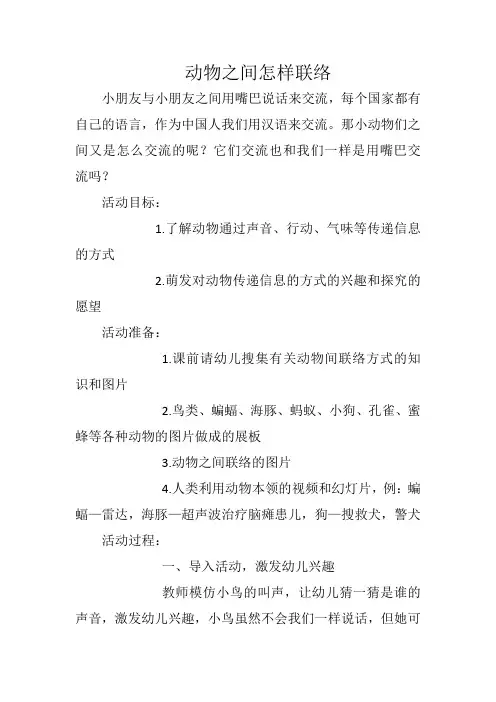 动物之间怎样联络

小朋友与小朋友之间用嘴巴说话来交流，每个国家都有自己的语言，作为中国人我们用汉语来交流。那小动物们之间又是怎么交流的呢？它们交流也和我们一样是用嘴巴交流吗？

活动目标：

1.了解动物通过声音、行动、气味等传递信息的方式

2.萌发对动物传递信息的方式的兴趣和探究的愿望

活动准备：

1.课前请幼儿搜集有关动物间联络方式的知识和图片

2.鸟类、蝙蝠、海豚、蚂蚁、小狗、孔雀、蜜蜂等各种动物的图片做成的展板

3.动物之间联络的图片

4.人类利用动物本领的视频和幻灯片，例：蝙蝠—雷达，海豚—超声波治疗脑瘫患儿，狗—搜救犬，警犬

活动过程：

一、导入活动，激发幼儿兴趣

教师模仿小鸟的叫声，让幼儿猜一猜是谁的声音，激发幼儿兴趣，小鸟虽然不会我们一样说话，但她可